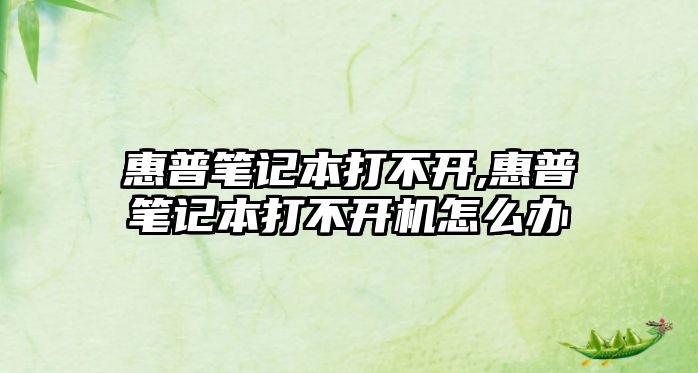 惠普笔记本打不开,惠普笔记本打不开机怎么办